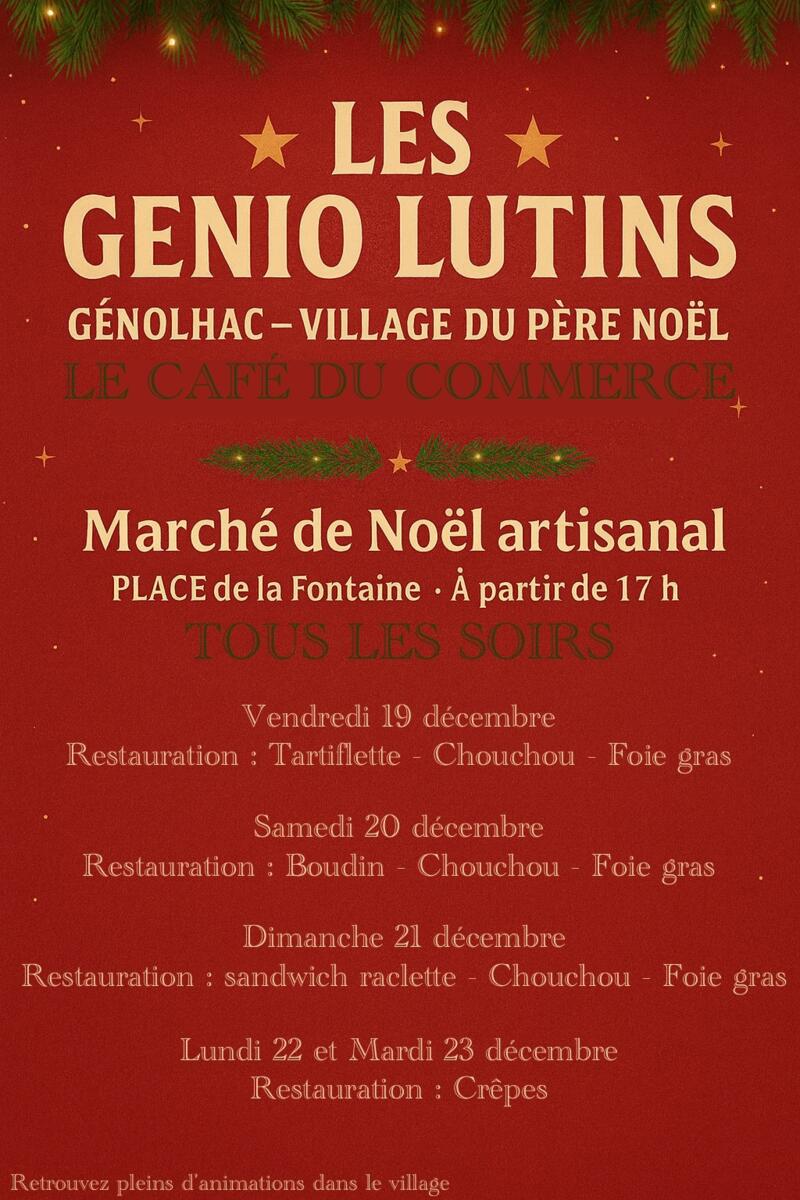 LES GENIO LUTINS

GÉNOLHAC – VILLAGE DU PÈRE NOËL

LE CAFÉ DU COMMERCE

Marché de Noël artisanal

PLACE de la Fontaine · À partir de 17 h

TOUS LES SOIRS

Vendredi 19 décembre
Restauration : Tartiflette - Chouchou - Foie gras

Samedi 20 décembre
Restauration : Boudin - Chouchou - Foie gras

Dimanche 21 décembre
Restauration : sandwich raclette - Chouchou - Foie gras

Lundi 22 et Mardi 23 décembre
Restauration : Crêpes

Retrouvez pleins d'animations dans le village